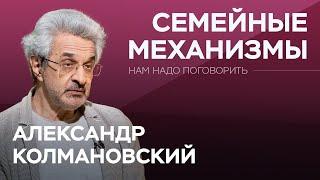 СЕМЕЙНЫЕ МЕХАНИЗМЫ
НАМ НАДО ПОГОВОРИТЬ

АЛЕКСАНДР КОЛМАНОВСКИЙ